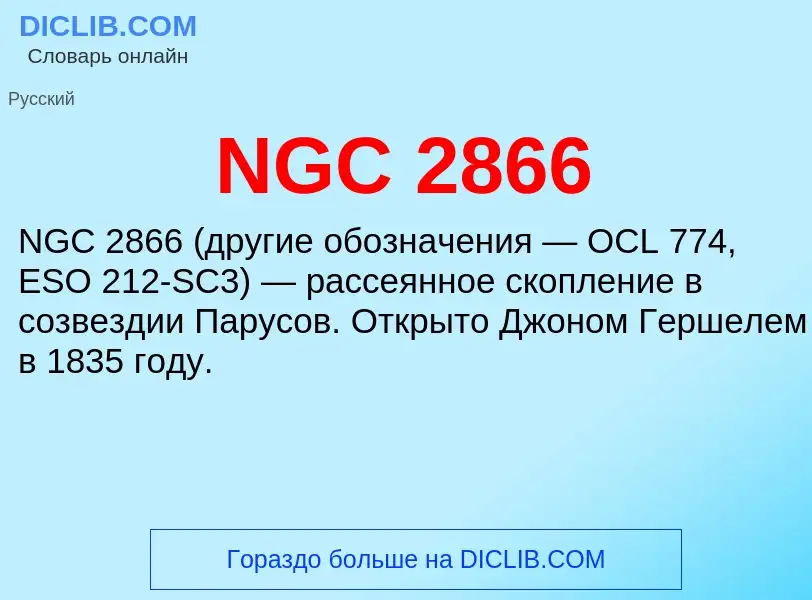 DICLIB.COM
Словарь онлайн

Русский

NGC 2866

NGC 2866 (другие обозначения — OCL 774, ESO 212-SC3) — рассеянное скопление в созвездии Парусов. Открыто Джоном Гершелем в 1835 году.

Гораздо больше на DICLIB.COM